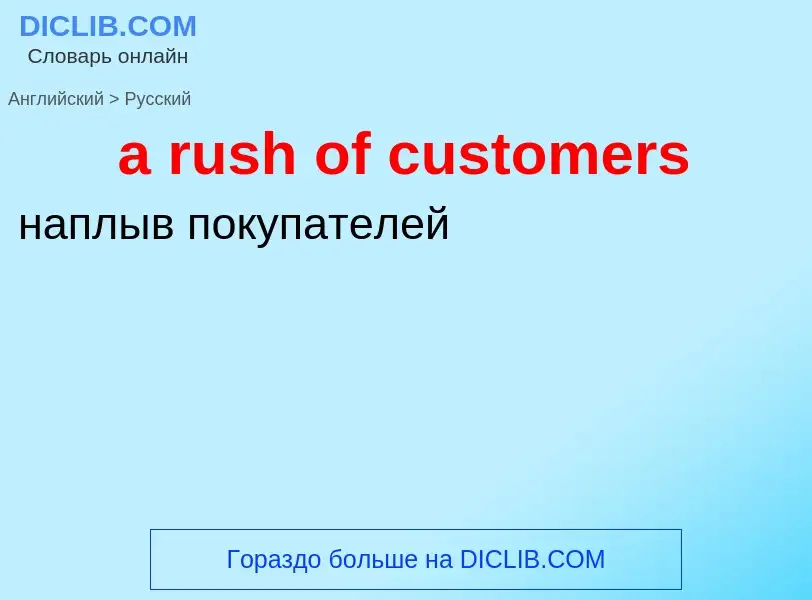 DICLIB.COM
Словарь онлайн

Английский > Русский

a rush of customers

наплыв покупателей

Гораздо больше на DICLIB.COM